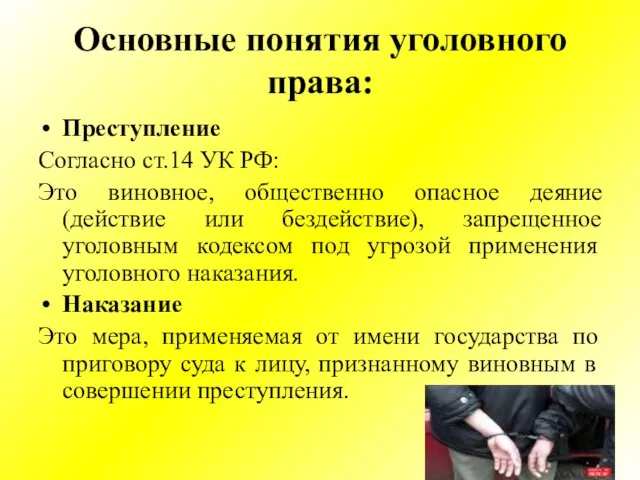 Основные понятия уголовного права:

• Преступление

Согласно ст.14 УК РФ:

Это виновное, общественно опасное деяние (действие или бездействие), запрещенное уголовным кодексом под угрозой применения уголовного наказания.

• Наказание

Это мера, применяемая от имени государства по приговору суда к лицу, признанному виновным в совершении преступления.